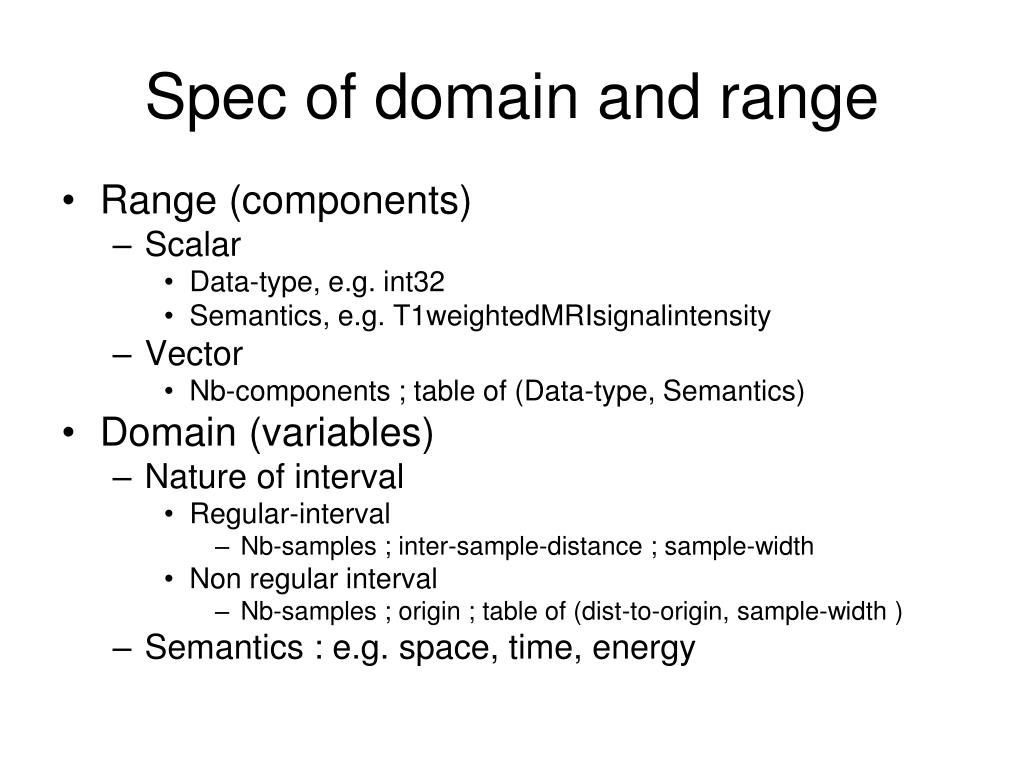 Spec of domain and range

• Range (components)
– Scalar
• Data-type, e.g. int32
• Semantics, e.g. T1weightedMRIsignalintensity
– Vector
• Nb-components ; table of (Data-type, Semantics)
• Domain (variables)
– Nature of interval
• Regular-interval
– Nb-samples ; inter-sample-distance ; sample-width
• Non regular interval
– Nb-samples ; origin ; table of (dist-to-origin, sample-width )
– Semantics : e.g. space, time, energy